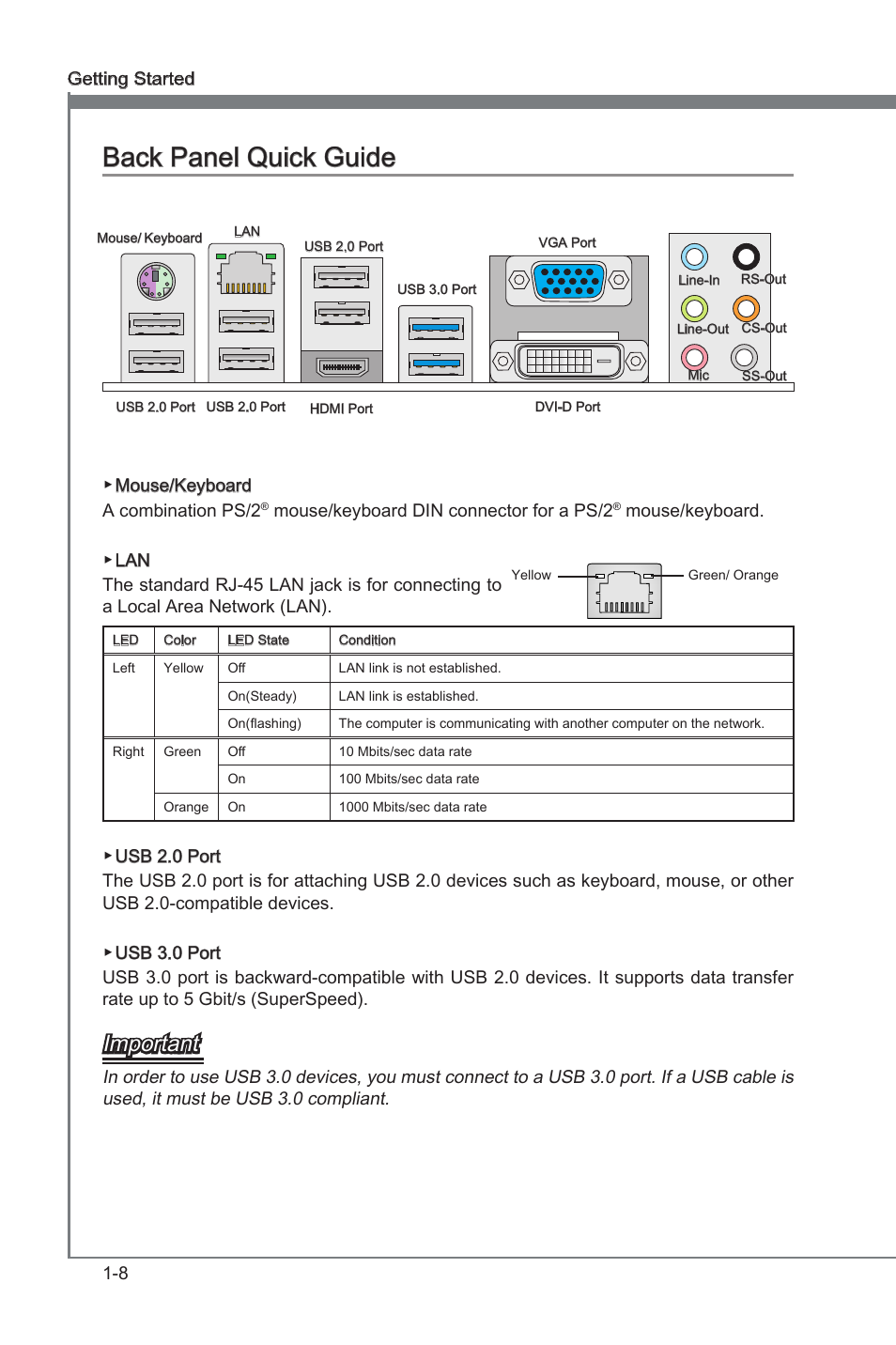 Getting Started

Back Panel Quick Guide

Mouse/ Keyboard
LAN
USB 2.0 Port
USB 3.0 Port
VGA Port
Line-In
RS-Out
Line-Out
CS-Out
Mic
SS-Out
USB 2.0 Port
USB 2.0 Port
HDMI Port
DVI-D Port

▸ Mouse/Keyboard
A combination PS/2® mouse/keyboard DIN connector for a PS/2® mouse/keyboard.

▸ LAN
The standard RJ-45 LAN jack is for connecting to a Local Area Network (LAN).

Yellow
Green/ Orange

| LED | Color | LED State | Condition |
|---|---|---|---|
| Left | Yellow | Off | LAN link is not established. |
| | | On(Steady) | LAN link is established. |
| | | On(flashing) | The computer is communicating with another computer on the network. |
| Right | Green | Off | 10 Mbits/sec data rate |
| | | On | 100 Mbits/sec data rate |
| | Orange | On | 1000 Mbits/sec data rate |

▸ USB 2.0 Port
The USB 2.0 port is for attaching USB 2.0 devices such as keyboard, mouse, or other USB 2.0-compatible devices.

▸ USB 3.0 Port
USB 3.0 port is backward-compatible with USB 2.0 devices. It supports data transfer rate up to 5 Gbit/s (SuperSpeed).

Important
In order to use USB 3.0 devices, you must connect to a USB 3.0 port. If a USB cable is used, it must be USB 3.0 compliant.

1-8